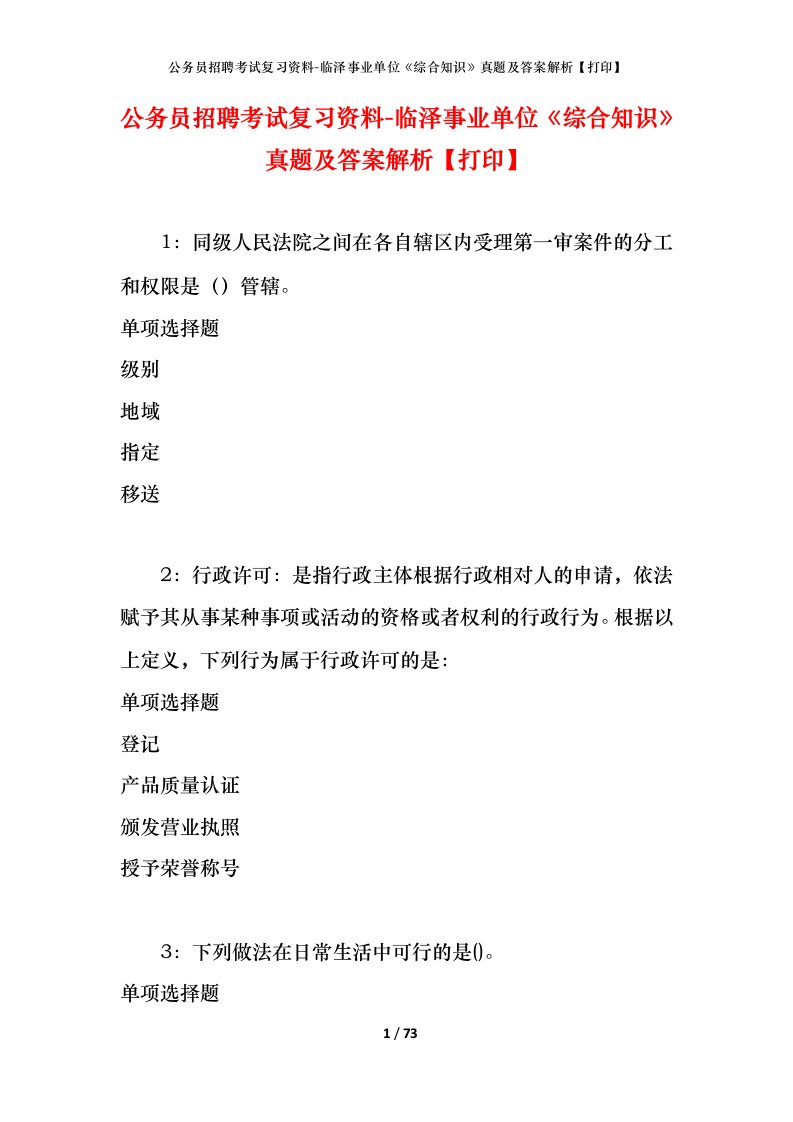 公务员招聘考试复习资料-临泽事业单位《综合知识》真题及答案解析【打印】

公务员招聘考试复习资料-临泽事业单位《综合知识》真题及答案解析【打印】

1：同级人民法院之间在各自辖区内受理第一审案件的分工和权限是（）管辖。

单项选择题

级别

地域

指定

移送

2：行政许可：是指行政主体根据行政相对人的申请，依法赋予其从事某种事项或活动的资格或者权利的行政行为。根据以上定义，下列行为属于行政许可的是:

单项选择题

登记

产品质量认证

颁发营业执照

授予荣誉称号

3：下列做法在日常生活中可行的是()。

单项选择题

1 / 73